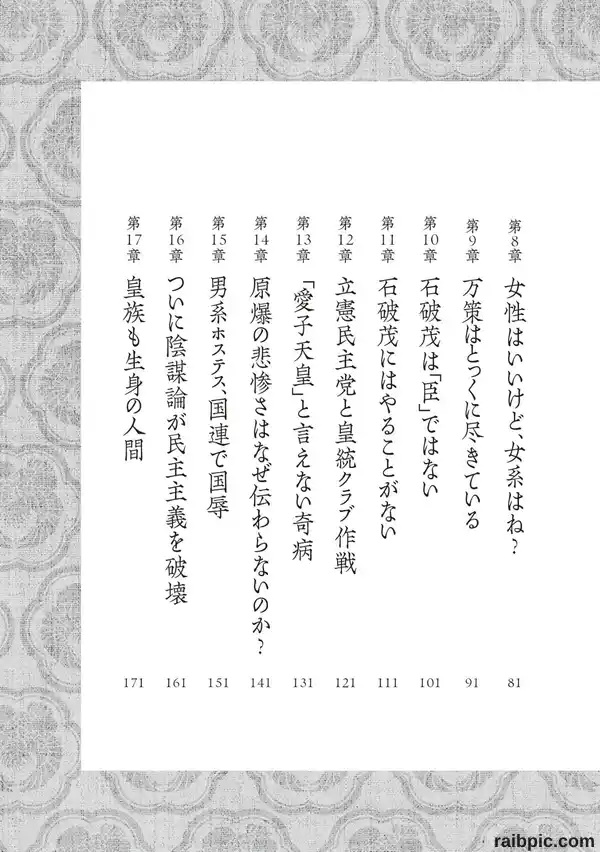 第8章 女性はいいけど、女系はね？ 81
第9章 万策はとっくに尽きている 91
第10章 石破茂は「臣」ではない 101
第11章 石破茂にはやることがない 111
第12章 立憲民主党と皇統クラブ作戦 121
第13章 「愛子天皇」と言えない奇病 131
第14章 原爆の悲惨さはなぜ伝わらないのか？ 141
第15章 男系ホステス、国連で国辱 151
第16章 ついに陰謀論が民主主義を破壊 161
第17章 皇族も生身の人間 171

raibpic.com